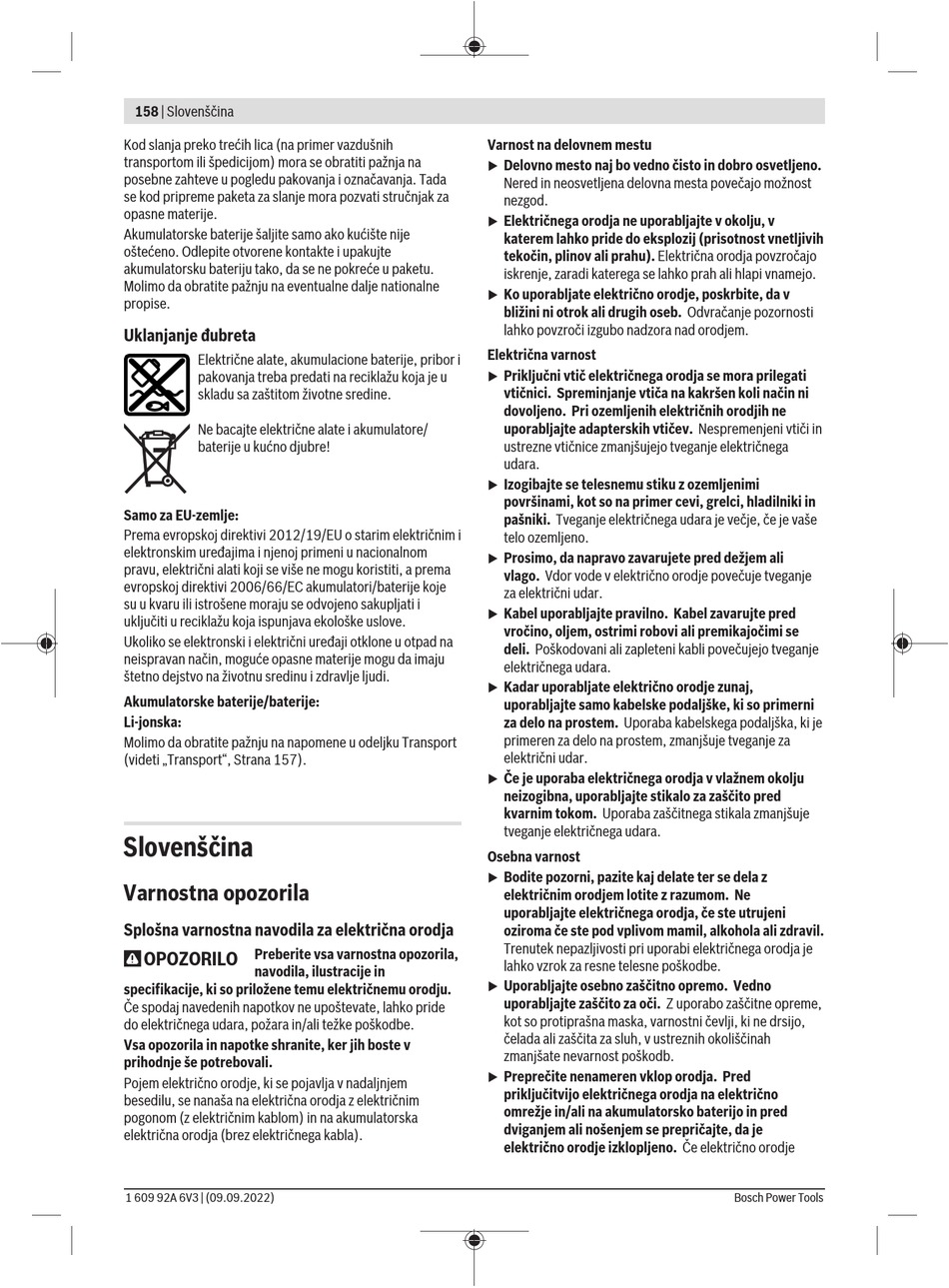 158 | Slovenščina

Kod slanja preko trećih lica (na primer vazdušnih transportom ili špedicijom) mora se obratiti pažnja na posebne zahteve u pogledu pakovanja i označavanja. Tada se kod pripreme paketa za slanje mora pozvati stručnjak za opasne materije.

Akumulatorske baterije šaljite samo ako kućište nije oštećeno. Odlepite otvorene kontakte i upakujte akumulatorsku bateriju tako, da se ne pokreće u paketu. Molimo da obratite pažnju na eventualne dalje nationalne propise.

Uklanjanje đubreta

Električne alate, akumulacione baterije, pribor i pakovanja treba predati na reciklažu koja je u skladu sa zaštitom životne sredine.

Ne bacajte električne alate i akumulatore/baterije u kućno djubre!

Samo za EU-zemlje:

Prema evropskoj direktivi 2012/19/EU o starim električnim i elektronskim uređajima i njenoj primeni u nacionalnom pravu, električni alati koji se više ne mogu koristiti, a prema evropskoj direktivi 2006/66/EC akumulatori/baterije koje su u kvaru ili istrošene moraju se odvojeno sakupljati i uključiti u reciklažu koja ispunjava ekološke uslove.

Ukoliko se elektronski i električni uređaji otklone u otpad na neispravan način, moguće opasne materije mogu da imaju štetno dejstvo na životnu sredinu i zdravlje ljudi.

Akumulatorske baterije/baterije:

Li-jonska:

Molimo da obratite pažnju na napomene u odeljku Transport (videti „Transport“, Strana 157).

Slovenščina

Varnostna opozorila

Splošna varnostna navodila za električna orodja

OPOZORILO Preberite vsa varnostna opozorila, navodila, ilustracije in specifikacije, ki so priložene temu električnemu orodju. Če spodaj navedenih napotkov ne upoštevate, lahko pride do električnega udara, požara in/ali težke poškodbe.

Vsa opozorila in napotke shranite, ker jih boste v prihodnje še potrebovali.

Pojem električno orodje, ki se pojavlja v nadaljnjem besedilu, se nanaša na električna orodja z električnim pogonom (z električnim kablom) in na akumulatorska električna orodja (brez električnega kabla).

Varnost na delovnem mestu

▶ Delovno mesto naj bo vedno čisto in dobro osvetljeno. Nered in neosvetljena delovna mesta povečajo možnost nezgod.

▶ Električnega orodja ne uporabljajte v okolju, v katerem lahko pride do eksplozij (prisotnost vnetljivih tekočin, plinov ali prahu). Električna orodja povzročajo iskrenje, zaradi katerega se lahko prah ali hlapi vnamejo.

▶ Ko uporabljate električno orodje, poskrbite, da v bližini ni otrok ali drugih oseb. Odvračanje pozornosti lahko povzroči izgubo nadzora nad orodjem.

Električna varnost

▶ Priključni vtič električnega orodja se mora prilegati vtičnici. Spreminjanje vtiča na kakršen koli način ni dovoljeno. Pri ozemljenih električnih orodjih ne uporabljajte adapterskih vtičev. Nespremenjeni vtiči in ustrezne vtičnice zmanjšujejo tveganje električnega udara.

▶ Izogibajte se telesnemu stiku z ozemljenimi površinami, kot so na primer cevi, grelci, hladilniki in pašniki. Tveganje električnega udara je večje, če je vaše telo ozemljeno.

▶ Prosimo, da napravo zavarujete pred dežjem ali vlago. Vdor vode v električno orodje povečuje tveganje za električni udar.

▶ Kabel uporabljajte pravilno. Kabel zavarujte pred vročino, oljem, ostrimi robovi ali premikajočimi se deli. Poškodovani ali zapleteni kabli povečujejo tveganje električnega udara.

▶ Kadar uporabljate električno orodje zunaj, uporabljajte samo kabelske podaljške, ki so primerni za delo na prostem. Uporaba kabelskega podaljška, ki je primeren za delo na prostem, zmanjšuje tveganje za električni udar.

▶ Če je uporaba električnega orodja v vlažnem okolju neizogibna, uporabljajte stikalo za zaščito pred kvarnim tokom. Uporaba zaščitnega stikala zmanjšuje tveganje električnega udara.

Osebna varnost

▶ Bodite pozorni, pazite kaj delate ter se dela z električnim orodjem lotite z razumom. Ne uporabljajte električnega orodja, če ste utrujeni oziroma če ste pod vplivom mamil, alkohola ali zdravil. Trenutek nepazljivosti pri uporabi električnega orodja je lahko vzrok za resne telesne poškodbe.

▶ Uporabljajte osebno zaščitno opremo. Vedno uporabljajte zaščito za oči. Z uporabo zaščitne opreme, kot so protiprašna maska, varnostni čevlji, ki ne drsijo, čelada ali zaščita za sluh, v ustreznih okoliščinah zmanjšate nevarnost poškodb.

▶ Preprečite nenameren vklop orodja. Pred priključitvijo električnega orodja na električno omrežje in/ali na akumulatorsko baterijo in pred dviganjem ali nošenjem se prepričajte, da je električno orodje izklopljeno. Če električno orodje

1 609 92A 6V3 | (09.09.2022) Bosch Power Tools